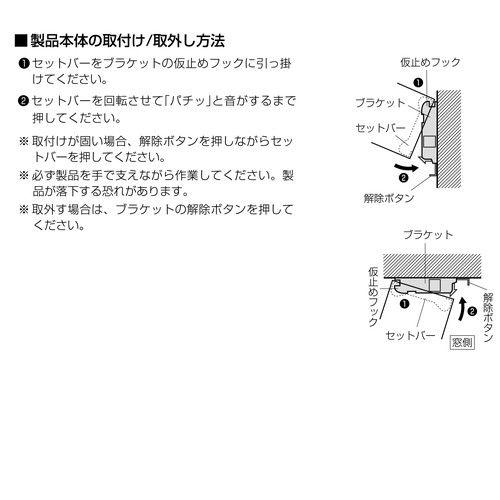 ■製品本体の取付け/取外し方法

❶セットバーをブラケットの仮止めフックに引っ掛けてください。

❷セットバーを回転させて「パチッ」と音がするまで押してください。

※取付けが固い場合、解除ボタンを押しながらセットバーを押してください。

※必ず製品を手で支えながら作業してください。製品が落下する恐れがあります。

※取外す場合は、ブラケットの解除ボタンを押してください。

仮止めフック
❶
ブラケット
セットバー
❷
解除ボタン

ブラケット
仮止めフック
❶
❷
解除ボタン
セットバー
窓側